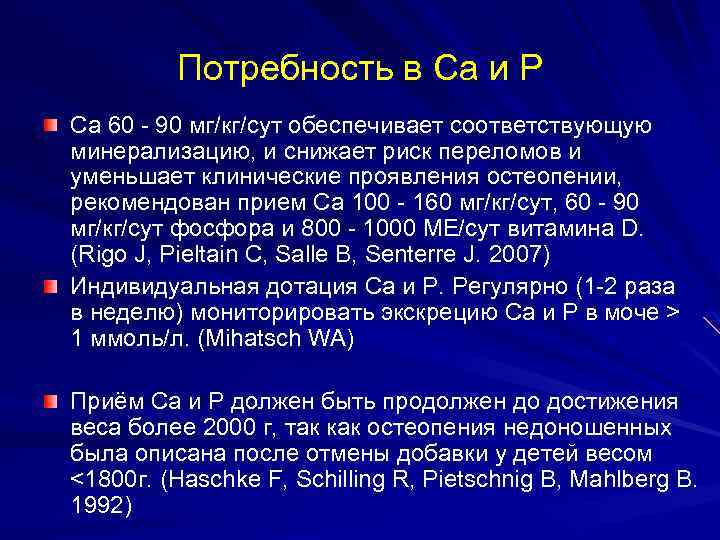 Потребность в Са и Р

Са 60 - 90 мг/кг/сут обеспечивает соответствующую минерализацию, и снижает риск переломов и уменьшает клинические проявления остеопении, рекомендован прием Са 100 - 160 мг/кг/сут, 60 - 90 мг/кг/сут фосфора и 800 - 1000 МЕ/сут витамина D. (Rigo J, Pieltain C, Salle B, Senterre J. 2007)

Индивидуальная дотация Са и Р. Регулярно (1-2 раза в неделю) мониторировать экскрецию Са и Р в моче > 1 ммоль/л. (Mihatsch WA)

Приём Са и Р должен быть продолжен до достижения веса более 2000 г, так как остеопения недоношенных была описана после отмены добавки у детей весом <1800г. (Haschke F, Schilling R, Pietschnig B, Mahlberg B. 1992)